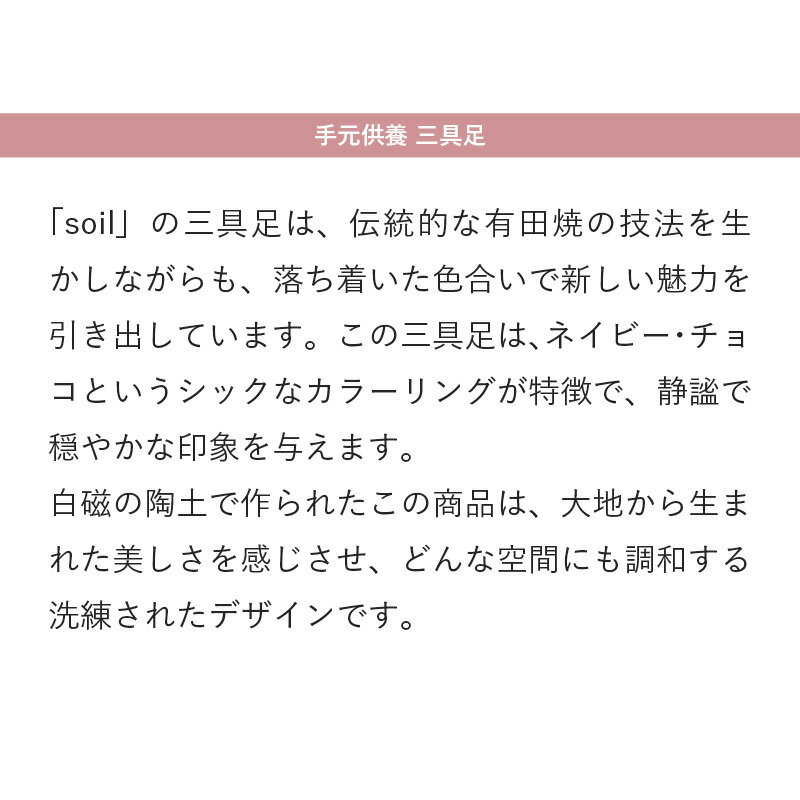 手元供養 三具足

「soil」の三具足は、伝統的な有田焼の技法を生かしながらも、落ち着いた色合いで新しい魅力を引き出しています。この三具足は、ネイビー・チョコというシックなカラーリングが特徴で、静謐で穏やかな印象を与えます。
白磁の陶土で作られたこの商品は、大地から生まれた美しさを感じさせ、どんな空間にも調和する洗練されたデザインです。